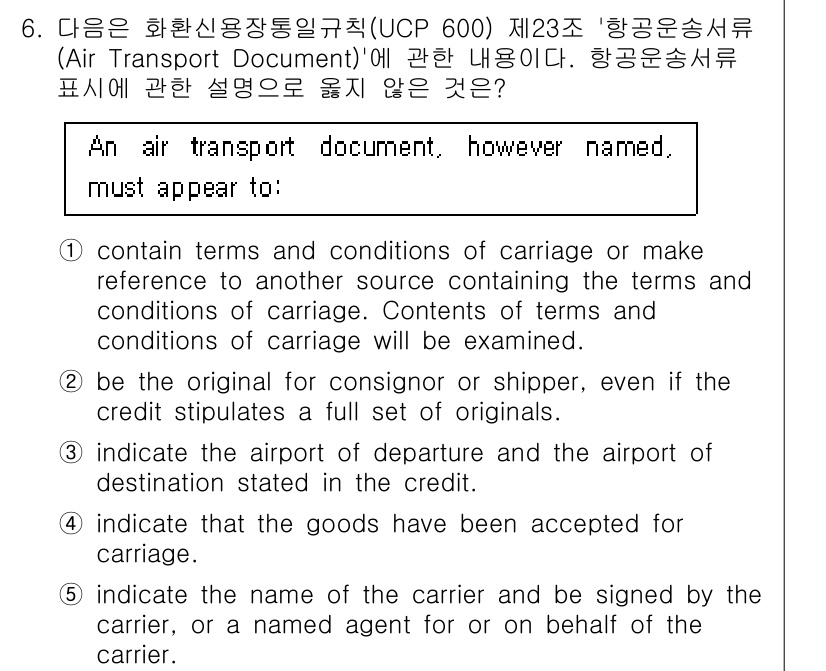 6. 다음은 화환신용장통일규칙(UCP 600) 제23조 '항공운송서류 (Air Transport Document)'에 관한 내용이다. 항공운송서류 표시에 관한 설명으로 옳지 않은 것은?

An air transport document, however named, must appear to:

① contain terms and conditions of carriage or make reference to another source containing the terms and conditions of carriage. Contents of terms and conditions of carriage will be examined.

② be the original for consignor or shipper, even if the credit stipulates a full set of originals.

③ indicate the airport of departure and the airport of destination stated in the credit.

④ indicate that the goods have been accepted for carriage.

⑤ indicate the name of the carrier and be signed by the carrier, or a named agent for or on behalf of the carrier.